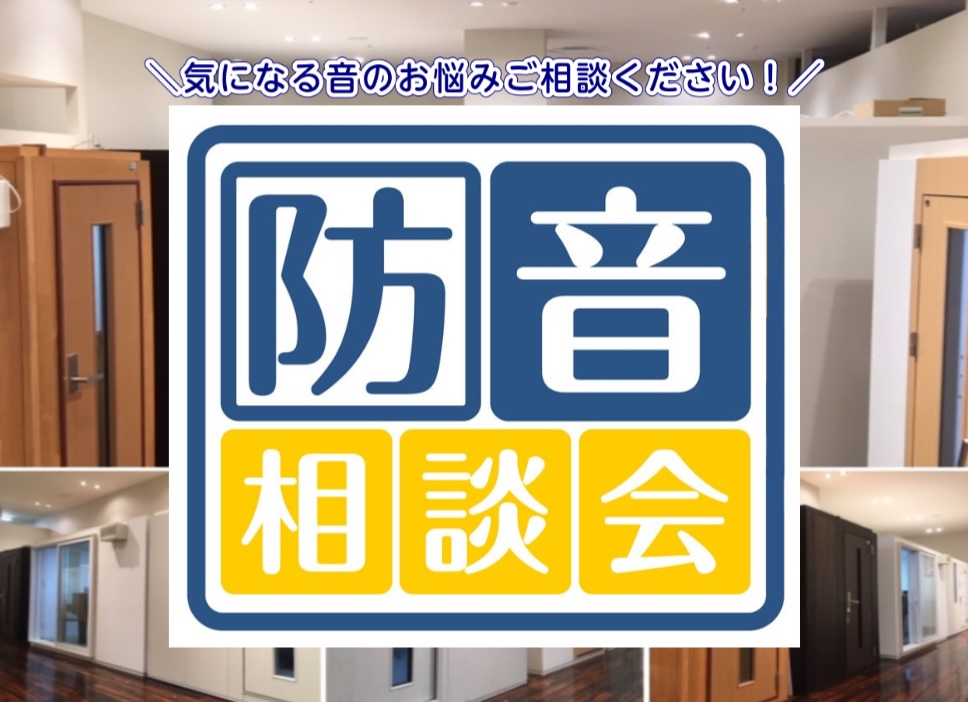 ＼気になる音のお悩みご相談ください！／

防音

相談会